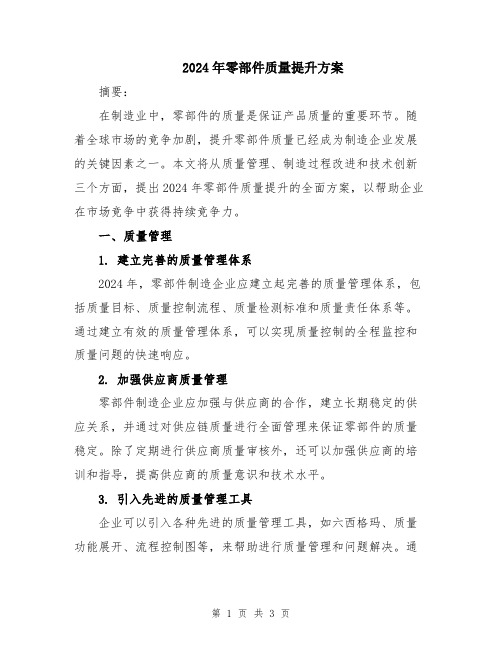 2024年零部件质量提升方案

摘要：

在制造业中，零部件的质量是保证产品质量的重要环节。随着全球市场的竞争加剧，提升零部件质量已经成为制造企业发展的关键因素之一。本文将从质量管理、制造过程改进和技术创新三个方面，提出2024年零部件质量提升的全面方案，以帮助企业在市场竞争中获得持续竞争力。

一、质量管理

1. 建立完善的质量管理体系

2024年，零部件制造企业应建立起完善的质量管理体系，包括质量目标、质量控制流程、质量检测标准和质量责任体系等。通过建立有效的质量管理体系，可以实现质量控制的全程监控和质量问题的快速响应。

2. 加强供应商质量管理

零部件制造企业应加强与供应商的合作，建立长期稳定的供应关系，并通过对供应链质量进行全面管理来保证零部件的质量稳定。除了定期进行供应商质量审核外，还可以加强供应商的培训和指导，提高供应商的质量意识和技术水平。

3. 引入先进的质量管理工具

企业可以引入各种先进的质量管理工具，如六西格玛、质量功能展开、流程控制图等，来帮助进行质量管理和问题解决。通

第 1 页 共 3 页